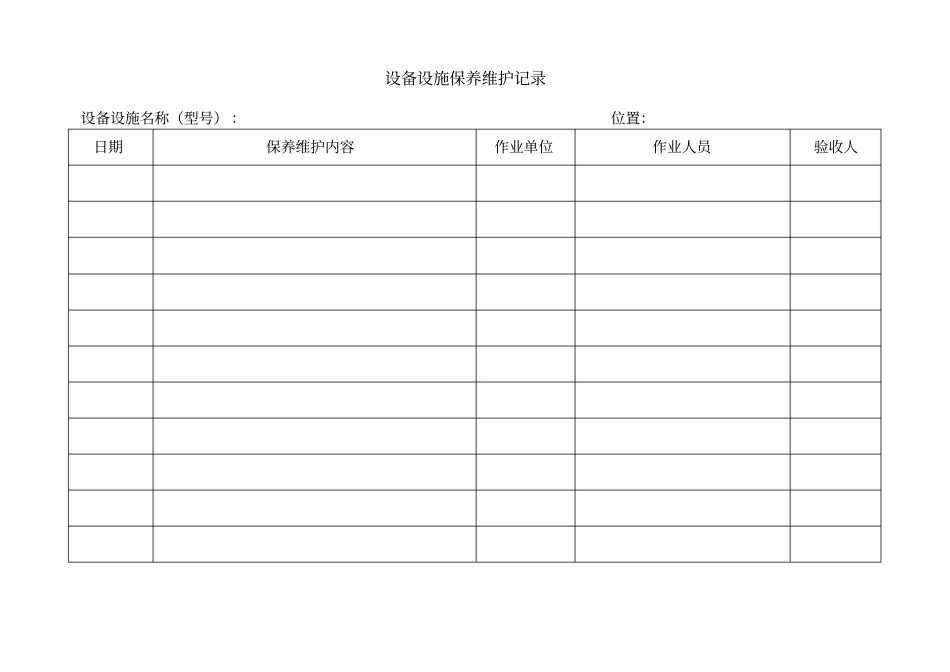 设备设施保养维护记录

设备设施名称（型号）：

位置：

| 日期 | 保养维护内容 | 作业单位 | 作业人员 | 验收人 |
|---|---|---|---|---|
| | | | | |
| | | | | |
| | | | | |
| | | | | |
| | | | | |
| | | | | |
| | | | | |
| | | | | |
| | | | | |
| | | | | |
| | | | | |